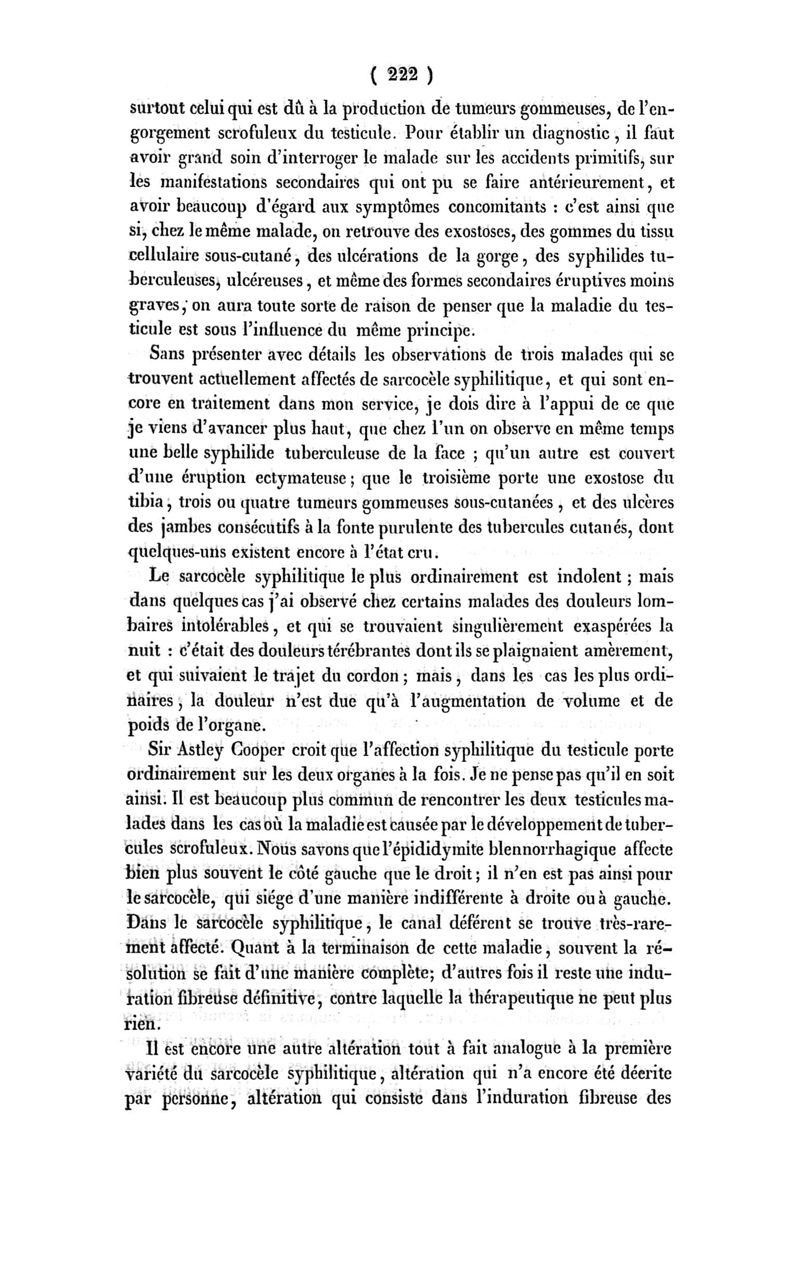 ( 222 )

surtout celui qui est dû à la production de tumeurs gommeuses, de l'engorgement scrofuleux du testicule. Pour établir un diagnostic, il faut avoir grand soin d'interroger le malade sur les accidents primitifs, sur les manifestations secondaires qui ont pu se faire antérieurement, et avoir beaucoup d'égard aux symptômes concomitants : c'est ainsi que si, chez le même malade, on retrouve des exostoses, des gommes du tissu cellulaire sous-cutané, des ulcérations de la gorge, des syphilides tuberculeuses, ulcéreuses, et même des formes secondaires éruptives moins graves, on aura toute sorte de raison de penser que la maladie du testicule est sous l'influence du même principe.

Sans présenter avec détails les observations de trois malades qui se trouvent actuellement affectés de sarcocèle syphilitique, et qui sont encore en traitement dans mon service, je dois dire à l'appui de ce que je viens d'avancer plus haut, que chez l'un on observe en même temps une belle syphilide tuberculeuse de la face ; qu'un autre est couvert d'une éruption ectymateuse ; que le troisième porte une exostose du tibia, trois ou quatre tumeurs gommeuses sous-cutanées, et des ulcères des jambes consécutifs à la fonte purulente des tubercules cutanés, dont quelques-uns existent encore à l'état cru.

Le sarcocèle syphilitique le plus ordinairement est indolent ; mais dans quelques cas j'ai observé chez certains malades des douleurs lombaires intolérables, et qui se trouvaient singulièrement exaspérées la nuit : c'était des douleurs térébrantes dont ils se plaignaient amèrement, et qui suivaient le trajet du cordon ; mais, dans les cas les plus ordinaires, la douleur n'est due qu'à l'augmentation de volume et de poids de l'organe.

Sir Astley Cooper croit que l'affection syphilitique du testicule porte ordinairement sur les deux organes à la fois. Je ne pense pas qu'il en soit ainsi. Il est beaucoup plus commun de rencontrer les deux testicules malades dans les cas où la maladie est causée par le développement de tubercules scrofuleux. Nous savons que l'épididymite blennorrhagique affecte bien plus souvent le côté gauche que le droit ; il n'en est pas ainsi pour le sarcocèle, qui siége d'une manière indifférente à droite ou à gauche. Dans le sarcocèle syphilitique, le canal déférent se trouve très-rarement affecté. Quant à la terminaison de cette maladie, souvent la résolution se fait d'une manière complète ; d'autres fois il reste une induration fibreuse définitive, contre laquelle la thérapeutique ne peut plus rien.

Il est encore une autre altération tout à fait analogue à la première variété du sarcocèle syphilitique, altération qui n'a encore été décrite par personne, altération qui consiste dans l'induration fibreuse des